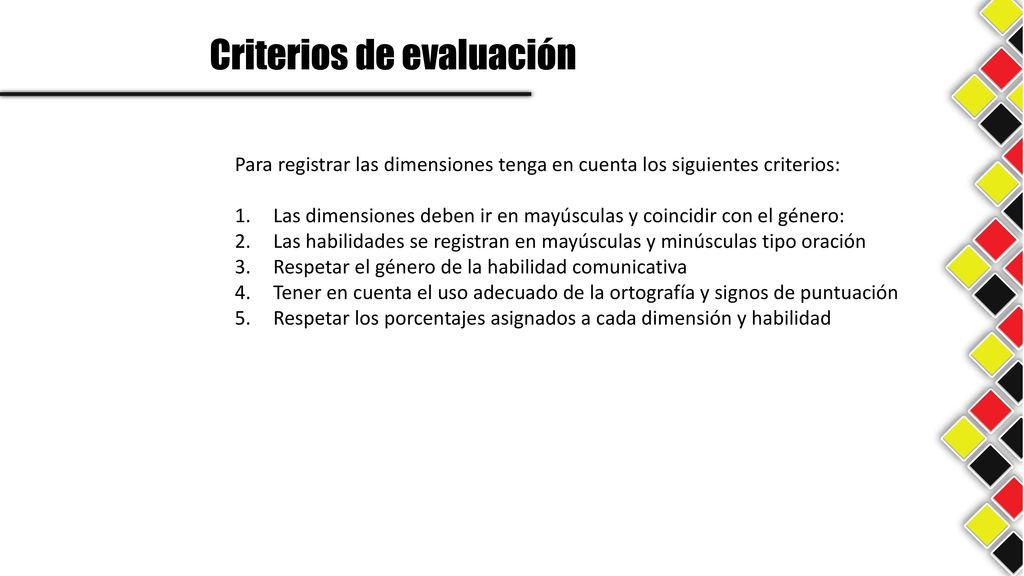 Criterios de evaluación

Para registrar las dimensiones tenga en cuenta los siguientes criterios:

1. Las dimensiones deben ir en mayúsculas y coincidir con el género:
2. Las habilidades se registran en mayúsculas y minúsculas tipo oración
3. Respetar el género de la habilidad comunicativa
4. Tener en cuenta el uso adecuado de la ortografía y signos de puntuación
5. Respetar los porcentajes asignados a cada dimensión y habilidad